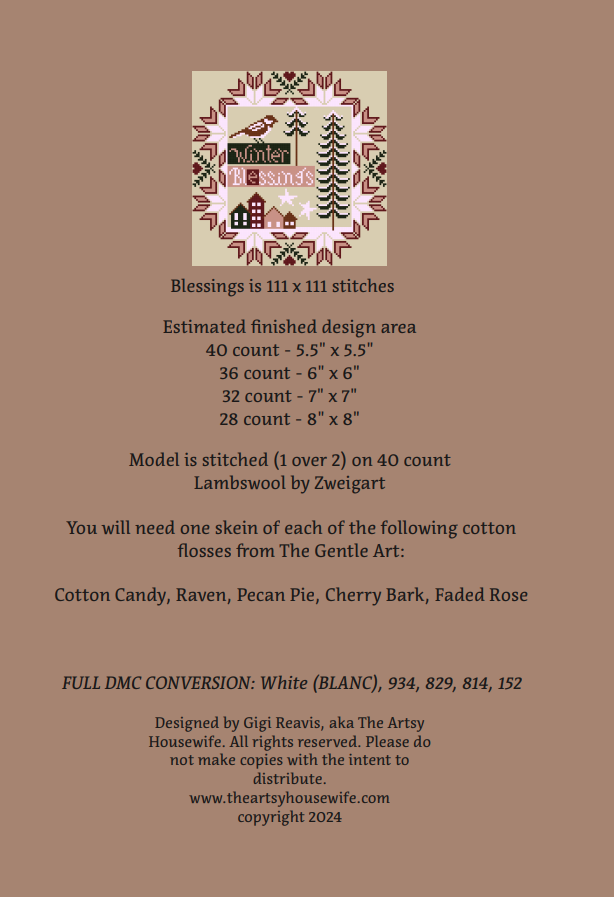 Winter
Blessings

Blessings is 111 x 111 stitches

Estimated finished design area
40 count - 5.5" x 5.5"
36 count - 6" x 6"
32 count - 7" x 7"
28 count - 8" x 8"

Model is stitched (1 over 2) on 40 count Lambswool by Zweigart

You will need one skein of each of the following cotton flosses from The Gentle Art:

Cotton Candy, Raven, Pecan Pie, Cherry Bark, Faded Rose

FULL DMC CONVERSION: White (BLANC), 934, 829, 814, 152

Designed by Gigi Reavis, aka The Artsy Housewife. All rights reserved. Please do not make copies with the intent to distribute.
www.theartsyhousewife.com
copyright 2024